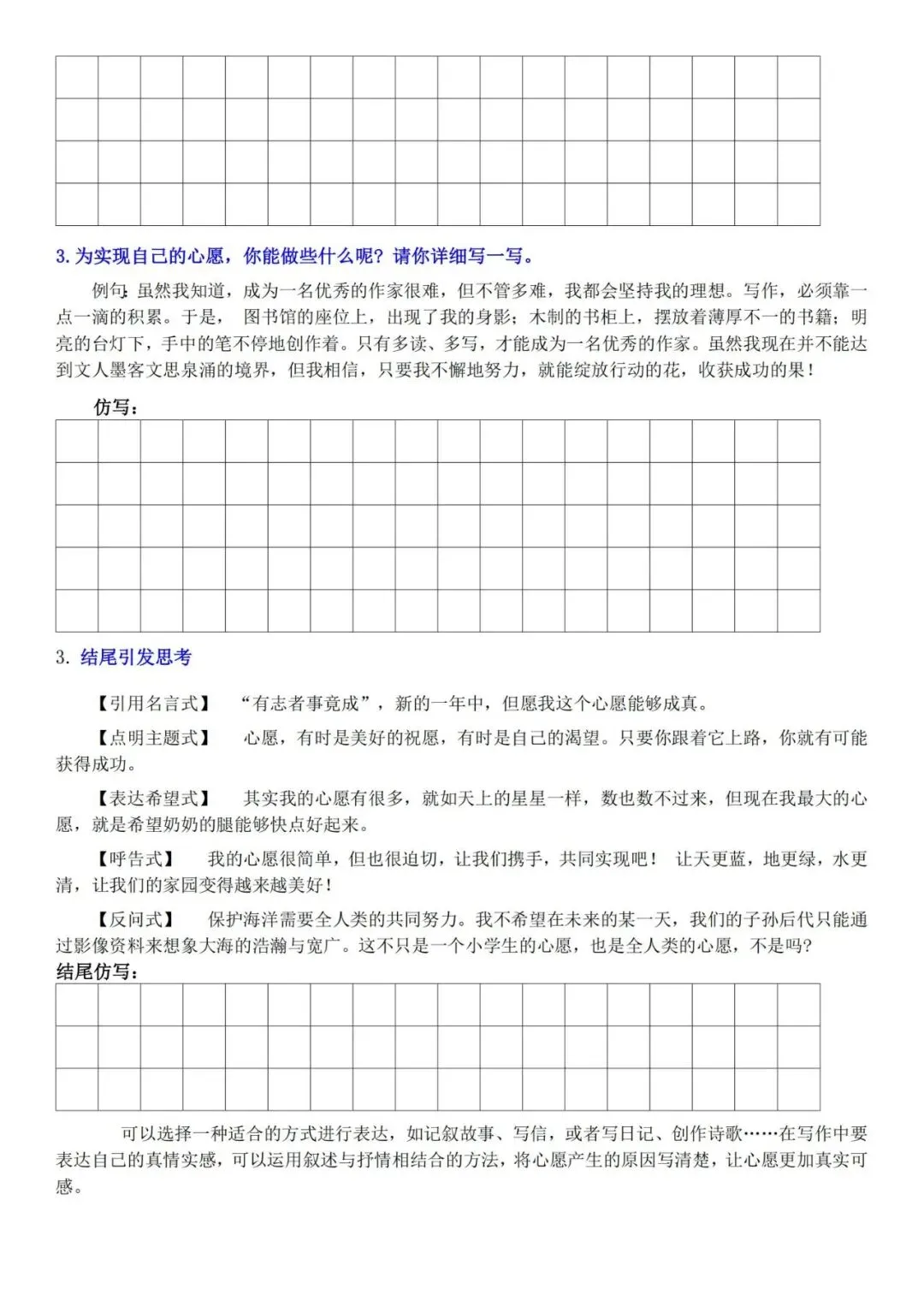 3. 为实现自己的心愿，你能做些什么呢？请你详细写一写。

例句：虽然我知道，成为一名优秀的作家很难，但不管多难，我都会坚持我的理想。写作，必须靠一点一滴的积累。于是，图书馆的座位上，出现了我的身影；木制的书柜上，摆放着薄厚不一的书籍；明亮的台灯下，手中的笔不停地创作着。只有多读、多写，才能成为一名优秀的作家。虽然我现在并不能达到文人墨客文思泉涌的境界，但我相信，只要我不懈地努力，就能绽放行动的花，收获成功的果！

仿写：

3. 结尾引发思考

【引用名言式】 “有志者事竟成”，新的一年中，但愿我这个心愿能够成真。

【点明主题式】 心愿，有时是美好的祝愿，有时是自己的渴望。只要你跟着它上路，你就有可能获得成功。

【表达希望式】 其实我的心愿有很多，就如天上的星星一样，数也数不过来，但现在我最大的心愿，就是希望奶奶的腿能够快点好起来。

【呼告式】 我的心愿很简单，但也很迫切，让我们携手，共同实现吧！ 让天更蓝，地更绿，水更清，让我们的家园变得越来越美好！

【反问式】 保护海洋需要全人类的共同努力。我不希望在未来的某一天，我们的子孙后代只能通过影像资料来想象大海的浩瀚与宽广。这不只是一个小学生的心愿，也是全人类的心愿，不是吗?

结尾仿写：

可以选择一种适合的方式进行表达，如记叙故事、写信，或者写日记、创作诗歌……在写作中要表达自己的真情实感，可以运用叙述与抒情相结合的方法，将心愿产生的原因写清楚，让心愿更加真实可感。